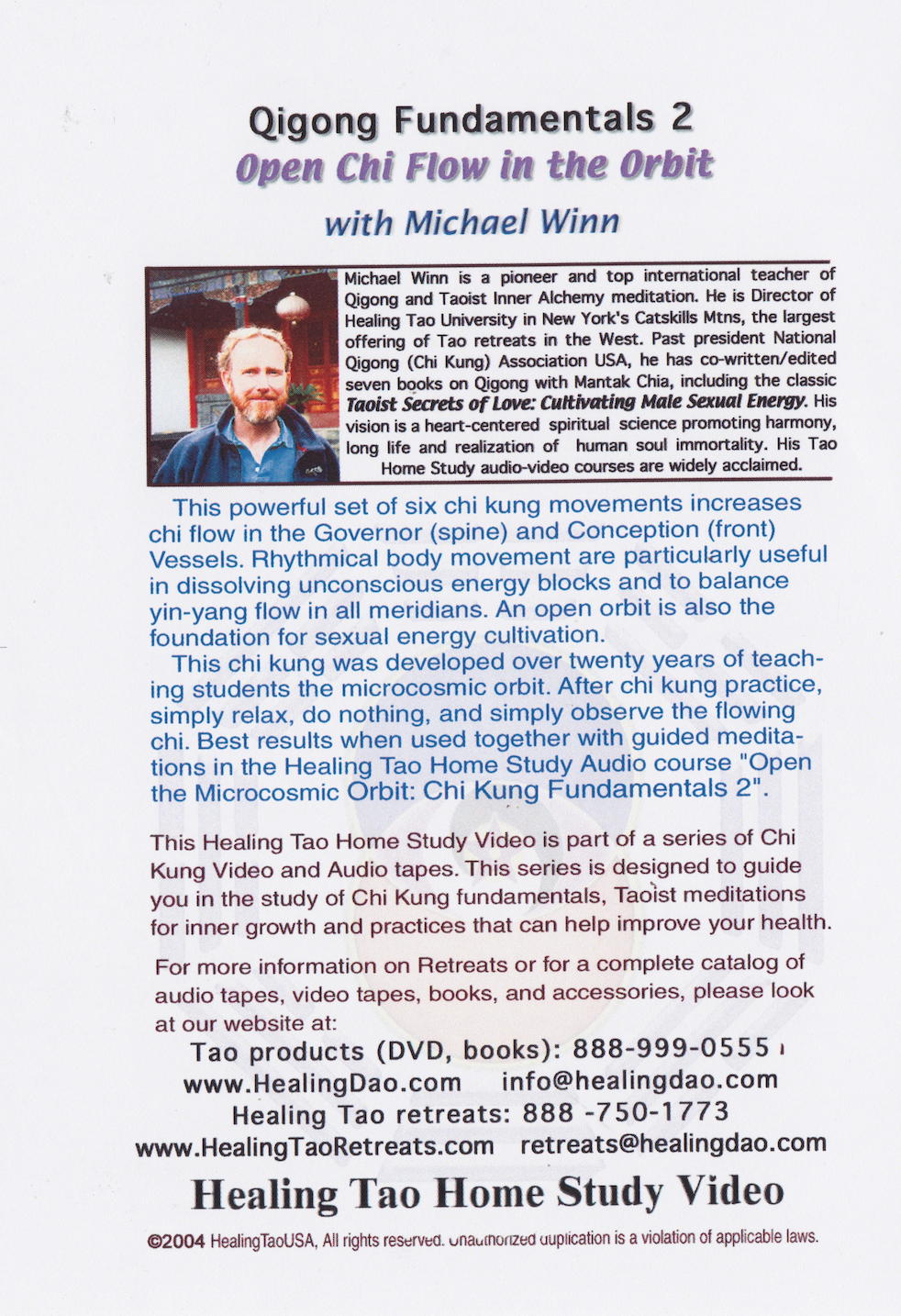 Qigong Fundamentals 2
Open Chi Flow in the Orbit
with Michael Winn

Michael Winn is a pioneer and top international teacher of Qigong and Taoist Inner Alchemy meditation. He is Director of Healing Tao University in New York's Catskills Mtns, the largest offering of Tao retreats in the West. Past president National Qigong (Chi Kung) Association USA, he has co-written/edited seven books on Qigong with Mantak Chia, including the classic Taoist Secrets of Love: Cultivating Male Sexual Energy. His vision is a heart-centered spiritual science promoting harmony, long life and realization of human soul immortality. His Tao Home Study audio-video courses are widely acclaimed.

This powerful set of six chi kung movements increases chi flow in the Governor (spine) and Conception (front) Vessels. Rhythmical body movement are particularly useful in dissolving unconscious energy blocks and to balance yin-yang flow in all meridians. An open orbit is also the foundation for sexual energy cultivation.

This chi kung was developed over twenty years of teaching students the microcosmic orbit. After chi kung practice, simply relax, do nothing, and simply observe the flowing chi. Best results when used together with guided meditations in the Healing Tao Home Study Audio course "Open the Microcosmic Orbit: Chi Kung Fundamentals 2".

This Healing Tao Home Study Video is part of a series of Chi Kung Video and Audio tapes. This series is designed to guide you in the study of Chi Kung fundamentals, Taoist meditations for inner growth and practices that can help improve your health.

For more information on Retreats or for a complete catalog of audio tapes, video tapes, books, and accessories, please look at our website at:
Tao products (DVD, books): 888-999-0555
www.HealingDao.com info@healingdao.com
Healing Tao retreats: 888 -750-1773
www.HealingTaoRetreats.com retreats@healingdao.com

Healing Tao Home Study Video

©2004 HealingTaoUSA, All rights reserved. Unauthorized duplication is a violation of applicable laws.